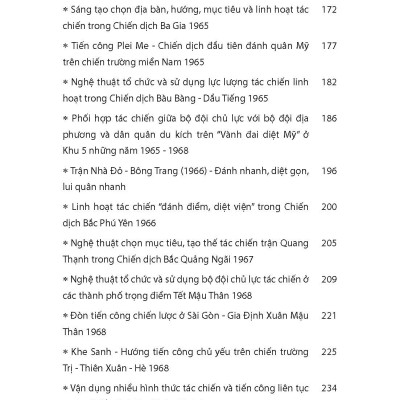 * Sáng tạo chọn địa bàn, hướng, mục tiêu và linh hoạt tác chiến trong Chiến dịch Ba Gia 1965 172

* Tiến công Plei Me - Chiến dịch đầu tiên đánh quân Mỹ trên chiến trường miền Nam 1965 177

* Nghệ thuật tổ chức và sử dụng lực lượng tác chiến linh hoạt trong Chiến dịch Bàu Bàng - Dầu Tiếng 1965 182

* Phối hợp tác chiến giữa bộ đội chủ lực với bộ đội địa phương và dân quân du kích trên "Vành đai diệt Mỹ" ở Khu 5 những năm 1965 - 1968 186

* Trận Nhà Đỏ - Bông Trang (1966) - Đánh nhanh, diệt gọn, lui quân nhanh 196

* Linh hoạt tác chiến "đánh điểm, diệt viện" trong Chiến dịch Bắc Phú Yên 1966 200

* Nghệ thuật chọn mục tiêu, tạo thế tác chiến trận Quang Thạnh trong Chiến dịch Bắc Quảng Ngãi 1967 205

* Nghệ thuật tổ chức và sử dụng bộ đội chủ lực tác chiến ở các thành phố trọng điểm Tết Mậu Thân 1968 209

* Đòn tiến công chiến lược ở Sài Gòn - Gia Định Xuân Mậu Thân 1968 221

* Khe Sanh - Hướng tiến công chủ yếu trên chiến trường Trị - Thiên Xuân - Hè 1968 225

* Vận dụng nhiều hình thức tác chiến và tiến công liên tục 234